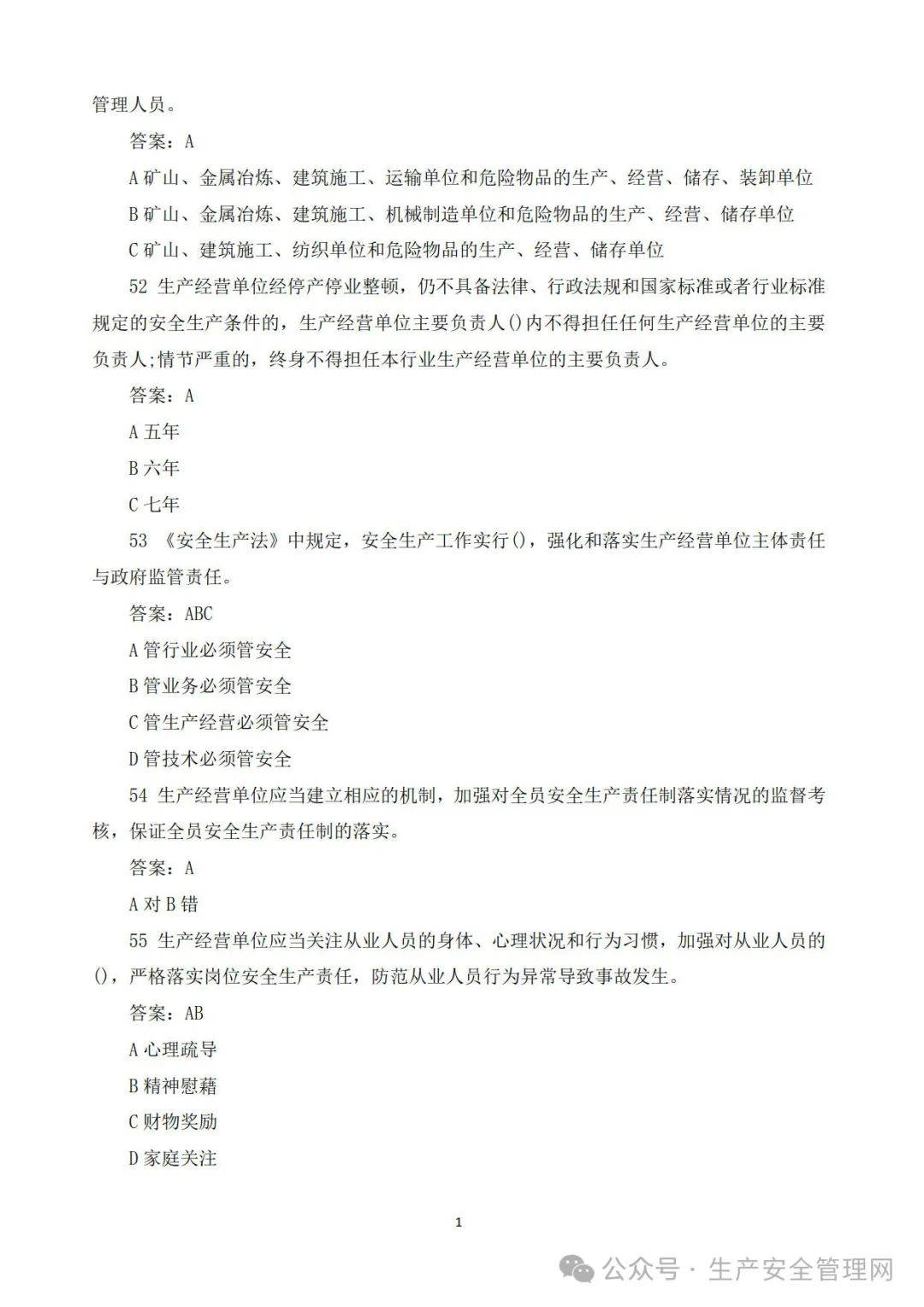 管理人员。

答案：A

A 矿山、金属冶炼、建筑施工、运输单位和危险物品的生产、经营、储存、装卸单位

B 矿山、金属冶炼、建筑施工、机械制造单位和危险物品的生产、经营、储存单位

C 矿山、建筑施工、纺织单位和危险物品的生产、经营、储存单位

52 生产经营单位经停产停业整顿，仍不具备法律、行政法规和国家标准或者行业标准规定的安全生产条件的，生产经营单位主要负责人()内不得担任任何生产经营单位的主要负责人;情节严重的，终身不得担任本行业生产经营单位的主要负责人。

答案：A

A 五年

B 六年

C 七年

53 《安全生产法》中规定，安全生产工作实行()，强化和落实生产经营单位主体责任与政府监管责任。

答案：ABC

A 管行业必须管安全

B 管业务必须管安全

C 管生产经营必须管安全

D 管技术必须管安全

54 生产经营单位应当建立相应的机制，加强对全员安全生产责任制落实情况的监督考核，保证全员安全生产责任制的落实。

答案：A

A 对 B 错

55 生产经营单位应当关注从业人员的身体、心理状况和行为习惯，加强对从业人员的()，严格落实岗位安全生产责任，防范从业人员行为异常导致事故发生。

答案：AB

A 心理疏导

B 精神慰藉

C 财物奖励

D 家庭关注

1

公众号 · 生产安全管理网